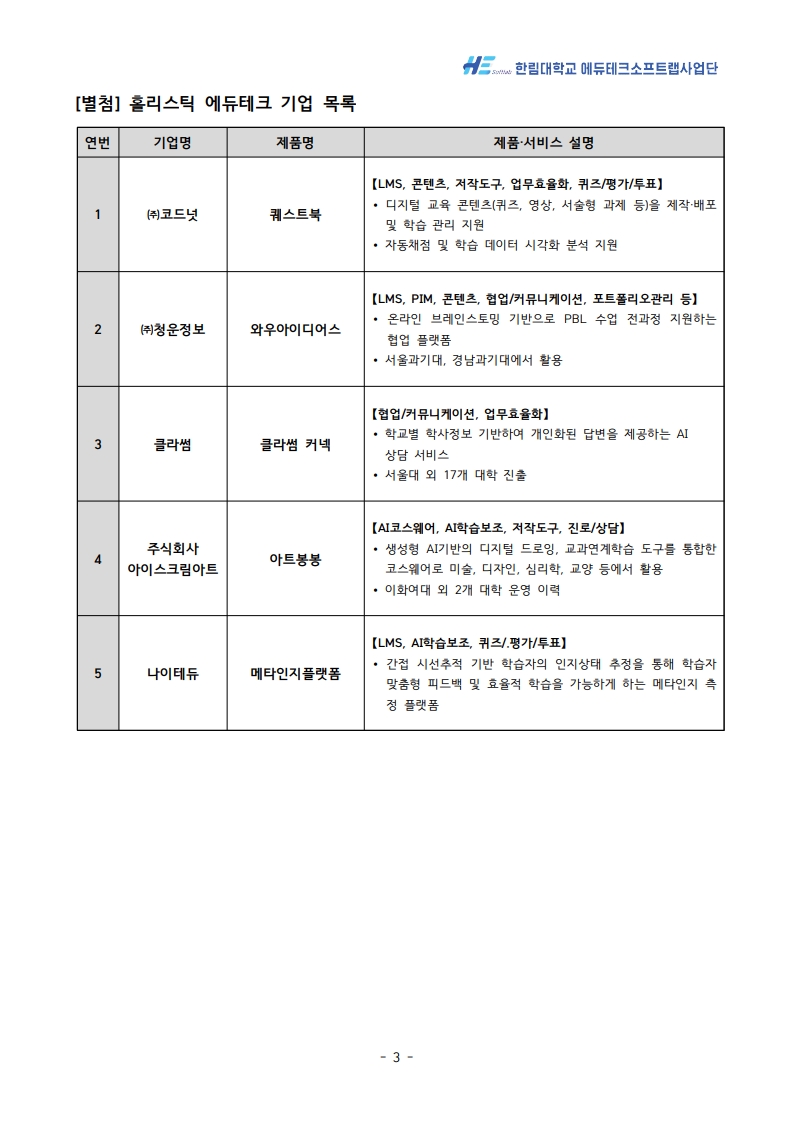 HE 한림대학교 에듀테크소프트랩사업단

[별첨] 홀리스틱 에듀테크 기업 목록

| 연번 | 기업명 | 제품명 | 제품·서비스 설명 |
|---|---|---|---|
| 1 | ㈜코드넛 | 퀘스트북 | 【LMS, 콘텐츠, 저작도구, 업무효율화, 퀴즈/평가/투표】 • 디지털 교육 콘텐츠(퀴즈, 영상, 서술형 과제 등)을 제작·배포 및 학습 관리 지원 • 자동채점 및 학습 데이터 시각화 분석 지원 |
| 2 | ㈜청운정보 | 와우아이디어스 | 【LMS, PIM, 콘텐츠, 협업/커뮤니케이션, 포트폴리오관리 등】 • 온라인 브레인스토밍 기반으로 PBL 수업 전과정 지원하는 협업 플랫폼 • 서울과기대, 경남과기대에서 활용 |
| 3 | 클라썸 | 클라썸 커넥 | 【협업/커뮤니케이션, 업무효율화】 • 학교별 학사정보 기반하여 개인화된 답변을 제공하는 AI 상담 서비스 • 서울대 외 17개 대학 진출 |
| 4 | 주식회사 아이스크림아트 | 아트봉봉 | 【AI코스웨어, AI학습보조, 저작도구, 진로/상담】 • 생성형 AI기반의 디지털 드로잉, 교과연계학습 도구를 통합한 코스웨어로 미술, 디자인, 심리학, 교양 등에서 활용 • 이화여대 외 2개 대학 운영 이력 |
| 5 | 나이테듀 | 메타인지플랫폼 | 【LMS, AI학습보조, 퀴즈/.평가/투표】 • 간접 시선추적 기반 학습자의 인지상태 추정을 통해 학습자 맞춤형 피드백 및 효율적 학습을 가능하게 하는 메타인지 측정 플랫폼 |

- 3 -